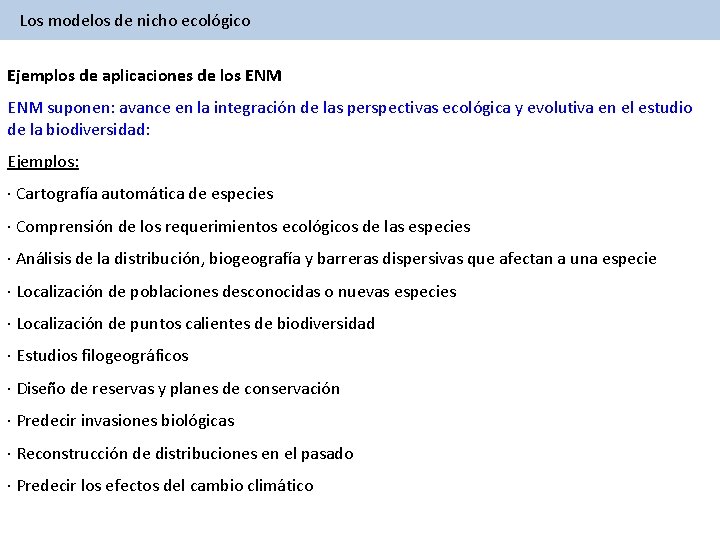 Los modelos de nicho ecológico

Ejemplos de aplicaciones de los ENM

ENM suponen: avance en la integración de las perspectivas ecológica y evolutiva en el estudio de la biodiversidad:

Ejemplos:

· Cartografía automática de especies

· Comprensión de los requerimientos ecológicos de las especies

· Análisis de la distribución, biogeografía y barreras dispersivas que afectan a una especie

· Localización de poblaciones desconocidas o nuevas especies

· Localización de puntos calientes de biodiversidad

· Estudios filogeográficos

· Diseño de reservas y planes de conservación

· Predecir invasiones biológicas

· Reconstrucción de distribuciones en el pasado

· Predecir los efectos del cambio climático